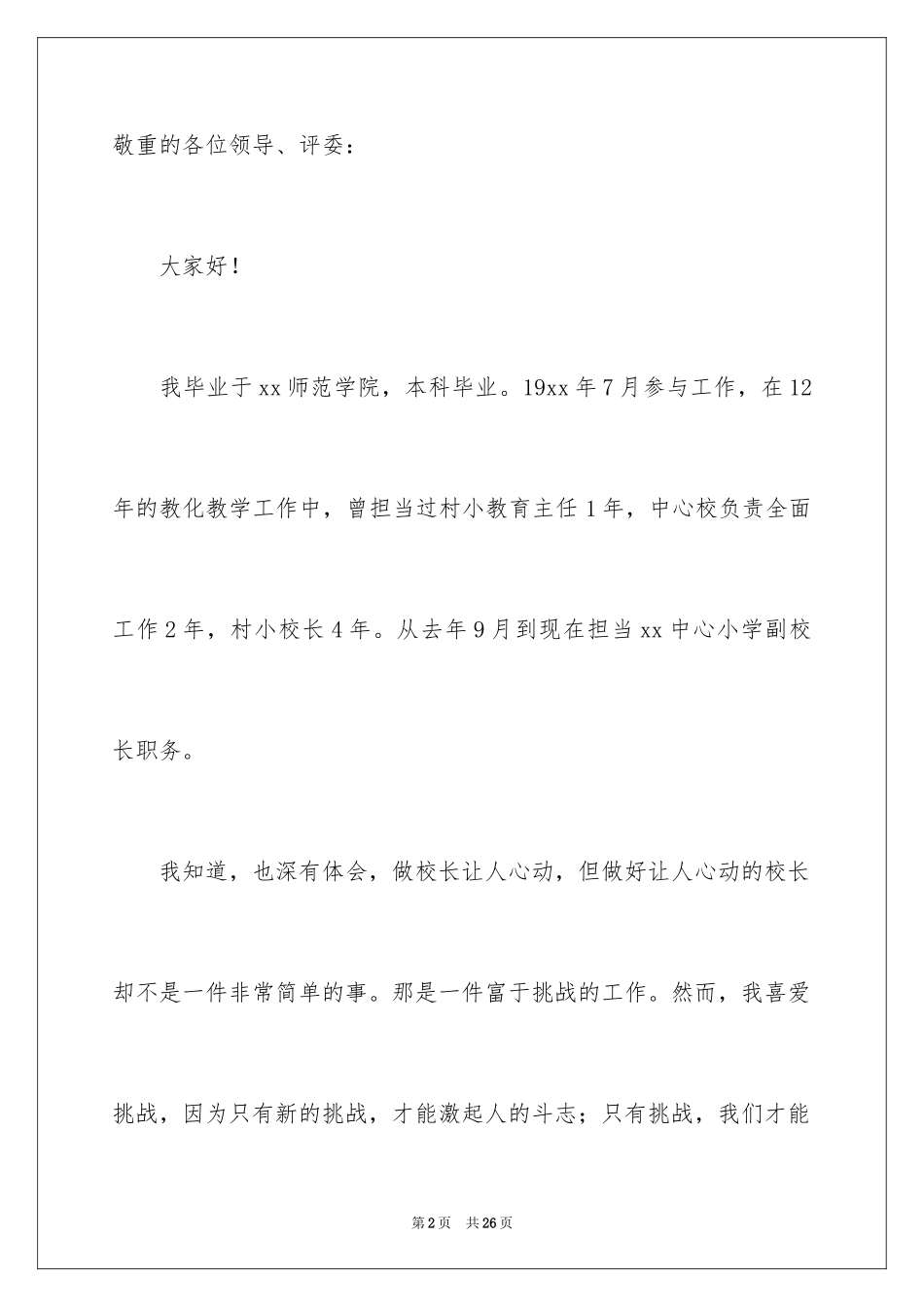 敬重的各位领导、评委：

大家好！

我毕业于xx师范学院，本科毕业。19xx年7月参与工作，在12年的教化教学工作中，曾担当过村小教育主任1年，中心校负责全面工作2年，村小校长4年。从去年9月到现在担当xx中心小学副校长职务。

我知道，也深有体会，做校长让人心动，但做好让人心动的校长却不是一件非常简单的事。那是一件富于挑战的工作。然而，我喜爱挑战，因为只有新的挑战，才能激起人的斗志；只有挑战，我们才能

第2页 共26页